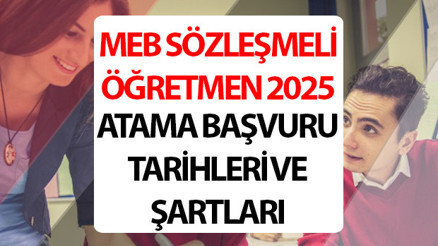 MEB SÖZLEŞMELİ ÖĞRETMEN 2025

ATAMA BAŞVURU TARİHLERİ VE ŞARTLARI